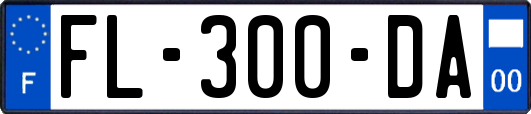 F

FL-300-DA

00